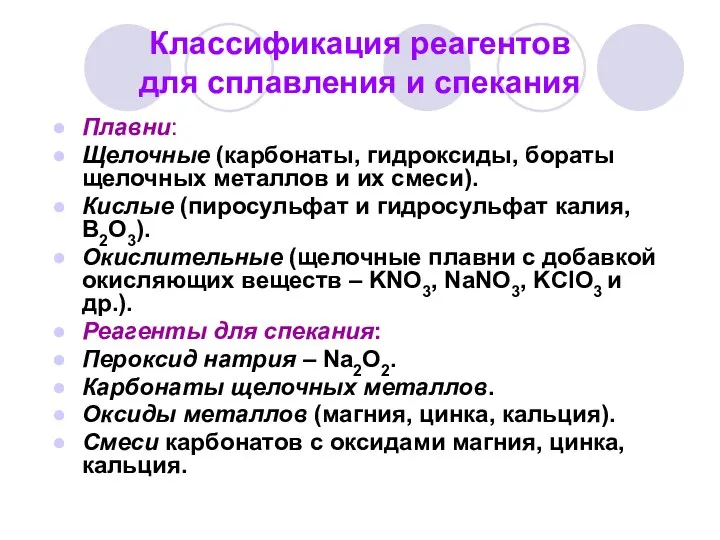 Классификация реагентов для сплавления и спекания

Плавни:

Щелочные (карбонаты, гидроксиды, бораты щелочных металлов и их смеси).

Кислые (пиросульфат и гидросульфат калия, $B_2O_3$).

Окислительные (щелочные плавни с добавкой окисляющих веществ – $KNO_3$, $NaNO_3$, $KClO_3$ и др.).

Реагенты для спекания:

Пероксид натрия – $Na_2O_2$.

Карбонаты щелочных металлов.

Оксиды металлов (магния, цинка, кальция).

Смеси карбонатов с оксидами магния, цинка, кальция.